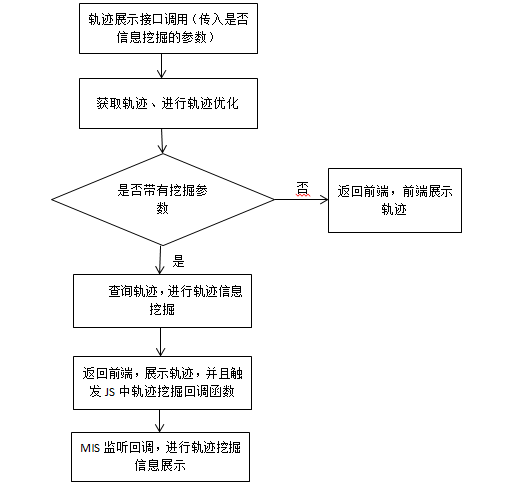 轨迹展示接口调用（传入是否信息挖掘的参数）

获取轨迹、进行轨迹优化

是否带有挖掘参数

否

返回前端，前端展示轨迹

是

查询轨迹，进行轨迹信息挖掘

返回前端，展示轨迹，并且触发 JS 中轨迹挖掘回调函数

MIS 监听回调，进行轨迹挖掘信息展示